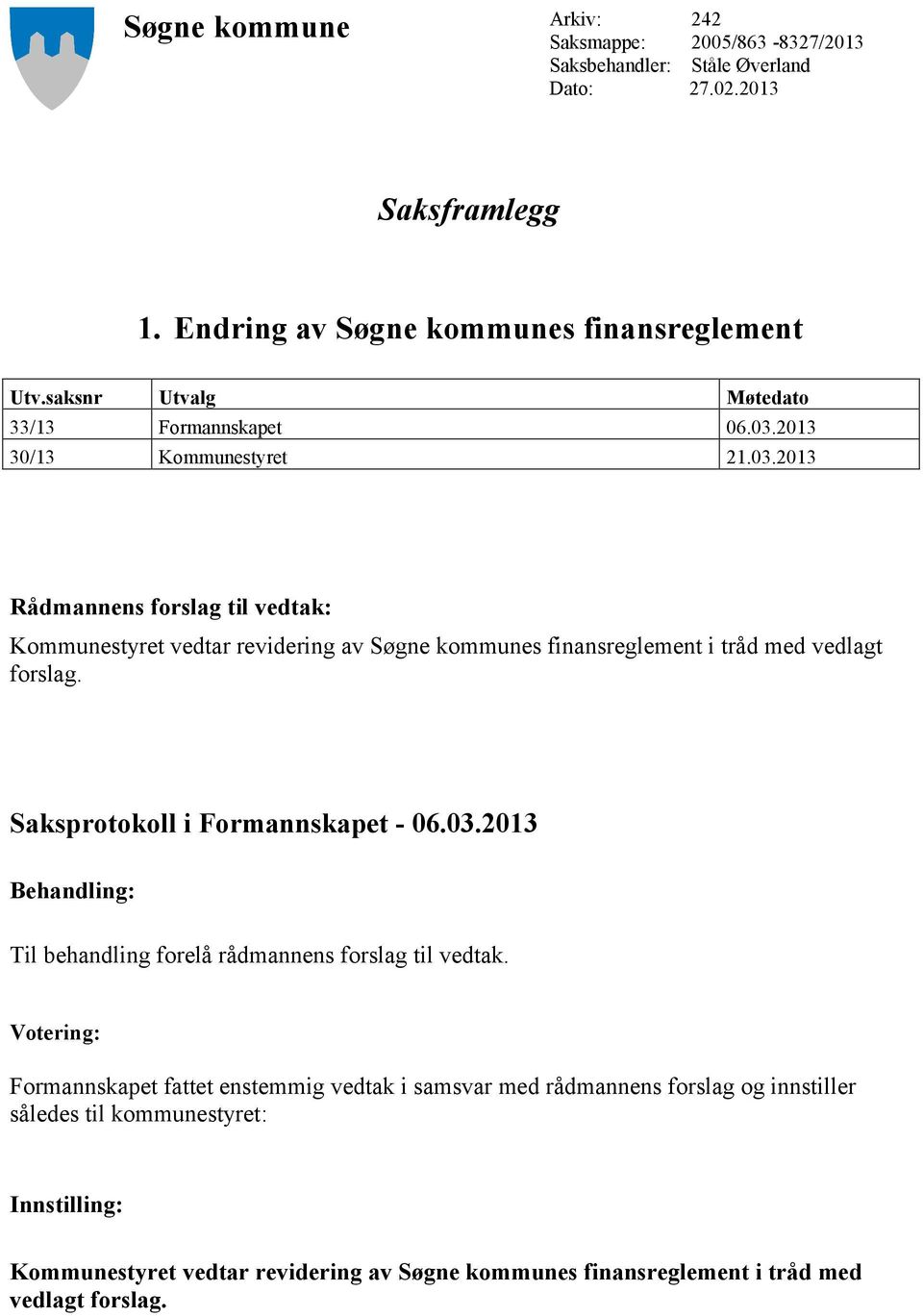 Søgne kommune

Arkiv: 242
Saksmappe: 2005/863 -8327/2013
Saksbehandler: Ståle Øverland
Dato: 27.02.2013

Saksframlegg

1. Endring av Søgne kommunes finansreglement

| Utv.saksnr | Utvalg | Møtedato |
|---|---|---|
| 33/13 | Formannskapet | 06.03.2013 |
| 30/13 | Kommunestyret | 21.03.2013 |

Rådmannens forslag til vedtak:

Kommunestyret vedtar revidering av Søgne kommunes finansreglement i tråd med vedlagt forslag.

Saksprotokoll i Formannskapet - 06.03.2013

Behandling:

Til behandling forelå rådmannens forslag til vedtak.

Votering:

Formannskapet fattet enstemmig vedtak i samsvar med rådmannens forslag og innstiller således til kommunestyret:

Innstilling:

Kommunestyret vedtar revidering av Søgne kommunes finansreglement i tråd med vedlagt forslag.